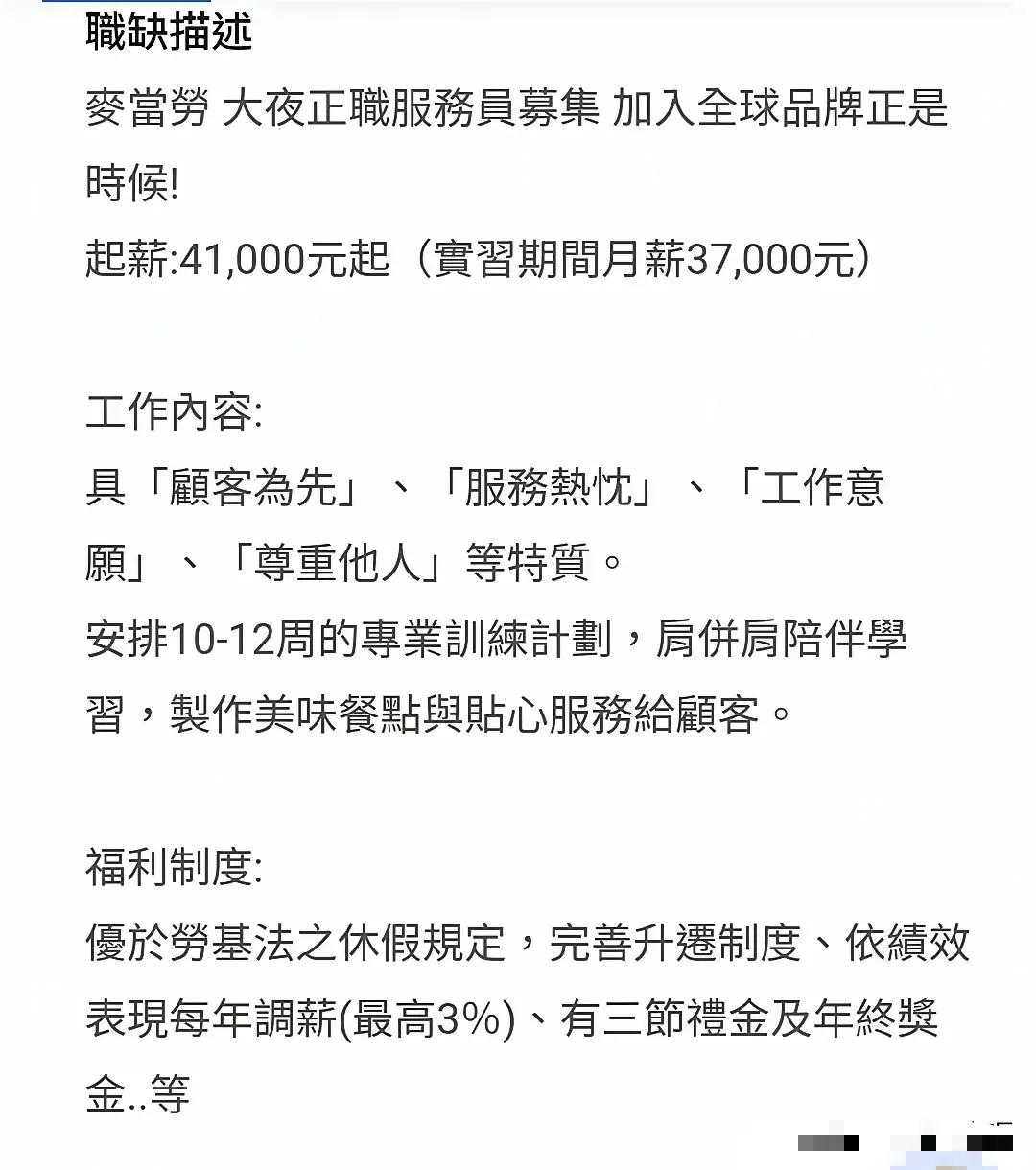 職缺描述
麥當勞 大夜正職服務員募集 加入全球品牌正是時候!
起薪:41,000元起（實習期間月薪37,000元）

工作內容:
具「顧客為先」、「服務熱忱」、「工作意願」、「尊重他人」等特質。
安排10-12周的專業訓練計劃，肩併肩陪伴學習，製作美味餐點與貼心服務給顧客。

福利制度:
優於勞基法之休假規定，完善升遷制度、依績效表現每年調薪(最高3%)、有三節禮金及年終獎金..等